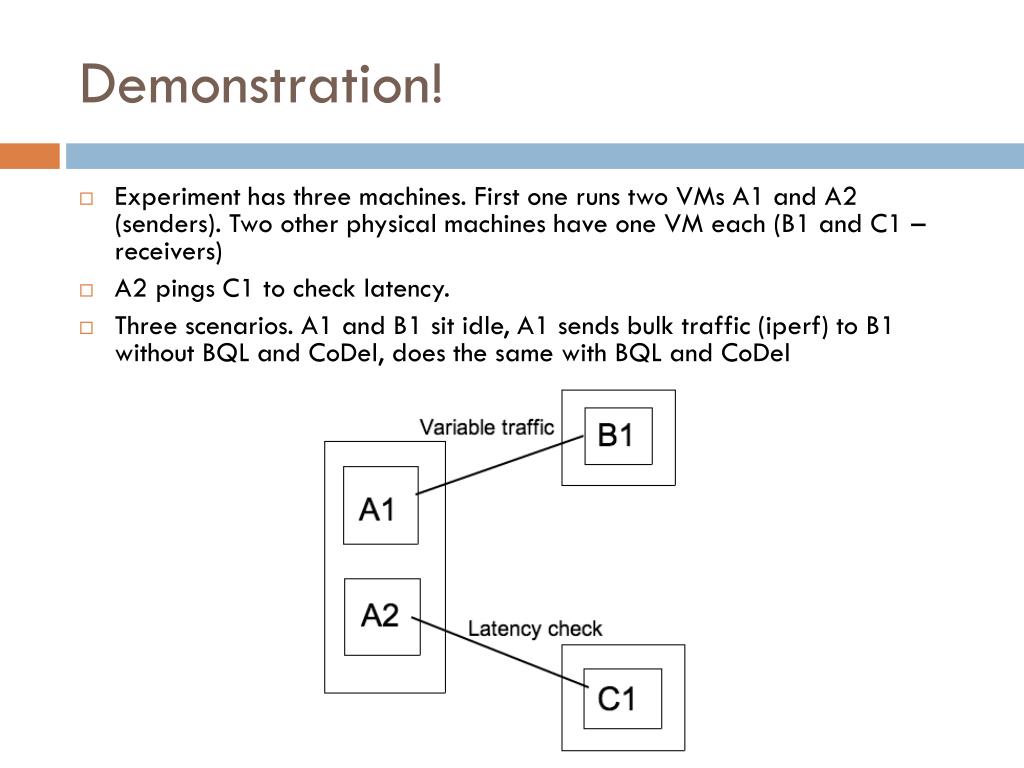 Demonstration!

Experiment has three machines. First one runs two VMs A1 and A2 (senders). Two other physical machines have one VM each (B1 and C1 – receivers)

A2 pings C1 to check latency.

Three scenarios. A1 and B1 sit idle, A1 sends bulk traffic (iperf) to B1 without BQL and CoDel, does the same with BQL and CoDel

Variable traffic

B1

A1

A2

Latency check

C1